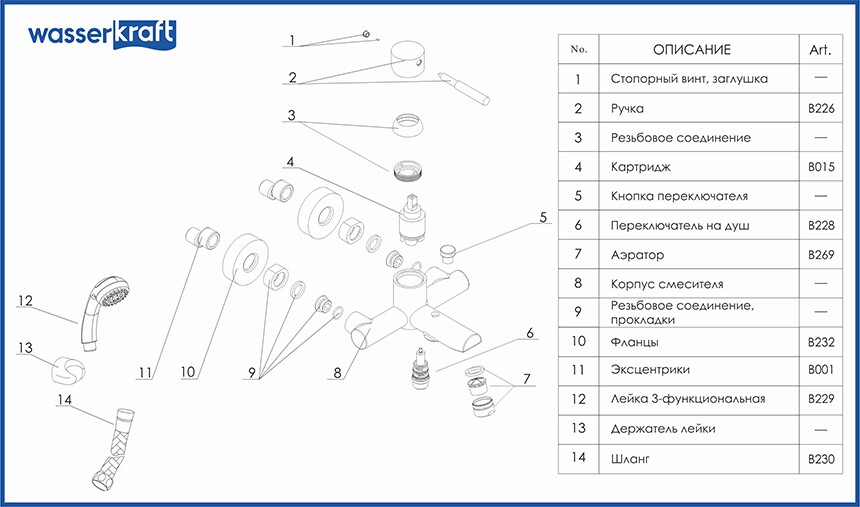 wasserkraft

1
2
3
4
5
6
7
8
9
10
11
12
13
14

| No. | ОПИСАНИЕ | Art. |
|---|---|---|
| 1 | Стопорный винт, заглушка | — |
| 2 | Ручка | B226 |
| 3 | Резьбовое соединение | — |
| 4 | Картридж | B015 |
| 5 | Кнопка переключателя | — |
| 6 | Переключатель на душ | B228 |
| 7 | Аэратор | B269 |
| 8 | Корпус смесителя | — |
| 9 | Резьбовое соединение, прокладки | — |
| 10 | Фланцы | B232 |
| 11 | Эксцентрики | B001 |
| 12 | Лейка 3-функциональная | B229 |
| 13 | Держатель лейки | — |
| 14 | Шланг | B230 |